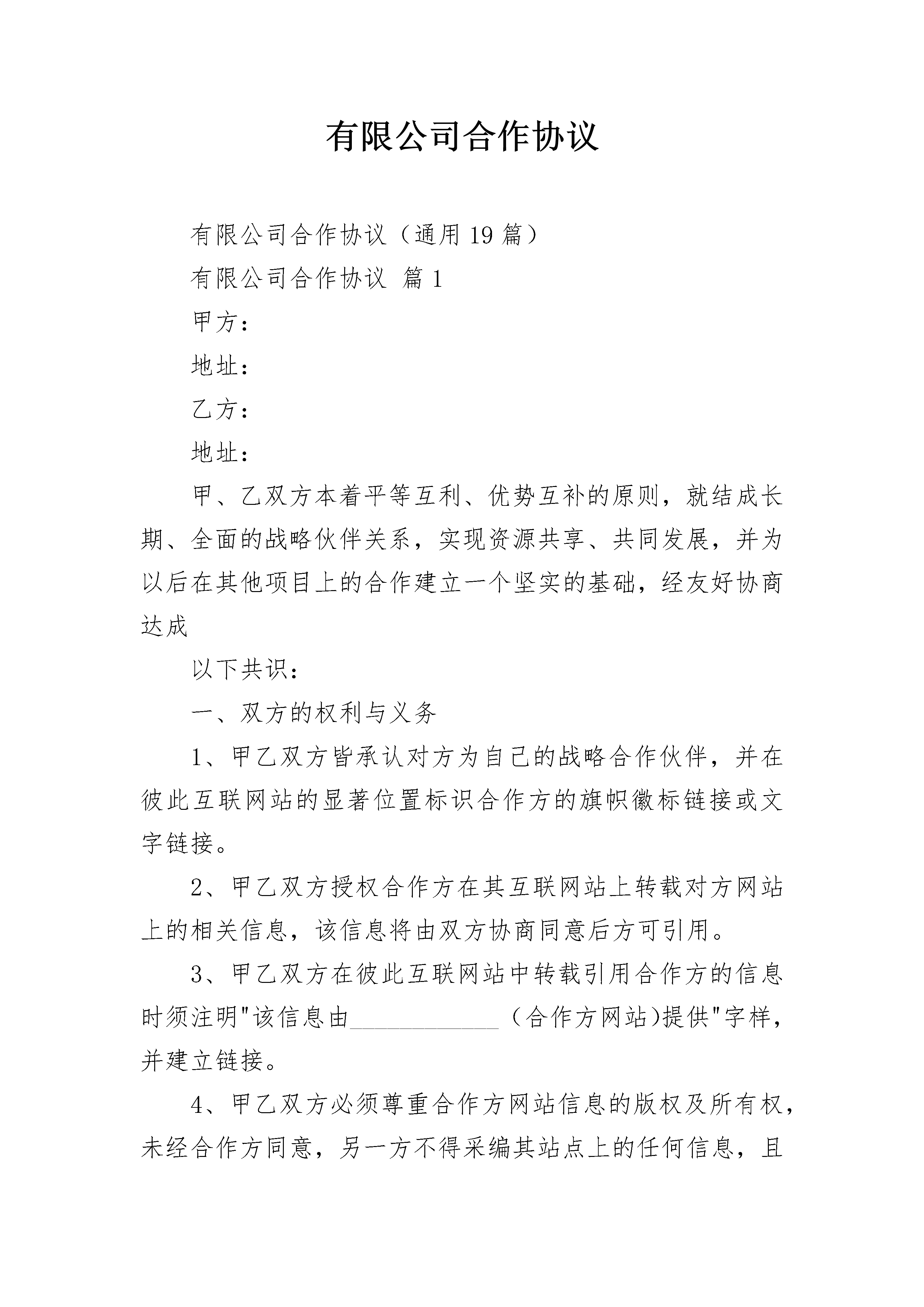 有限公司合作协议

有限公司合作协议（通用19篇）

有限公司合作协议 篇1

甲方：

地址：

乙方：

地址：

甲、乙双方本着平等互利、优势互补的原则，就结成长期、全面的战略伙伴关系，实现资源共享、共同发展，并为以后在其他项目上的合作建立一个坚实的基础，经友好协商达成

以下共识：

一、双方的权利与义务

1、甲乙双方皆承认对方为自己的战略合作伙伴，并在彼此互联网站的显著位置标识合作方的旗帜徽标链接或文字链接。

2、甲乙双方授权合作方在其互联网站上转载对方网站上的相关信息，该信息将由双方协商同意后方可引用。

3、甲乙双方在彼此互联网站中转载引用合作方的信息时须注明"该信息由____________（合作方网站)提供"字样，并建立链接。

4、甲乙双方必须尊重合作方网站信息的版权及所有权，未经合作方同意，另一方不得采编其站点上的任何信息，且